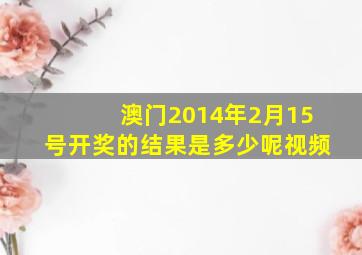 澳门2014年2月15号开奖的结果是多少呢视频